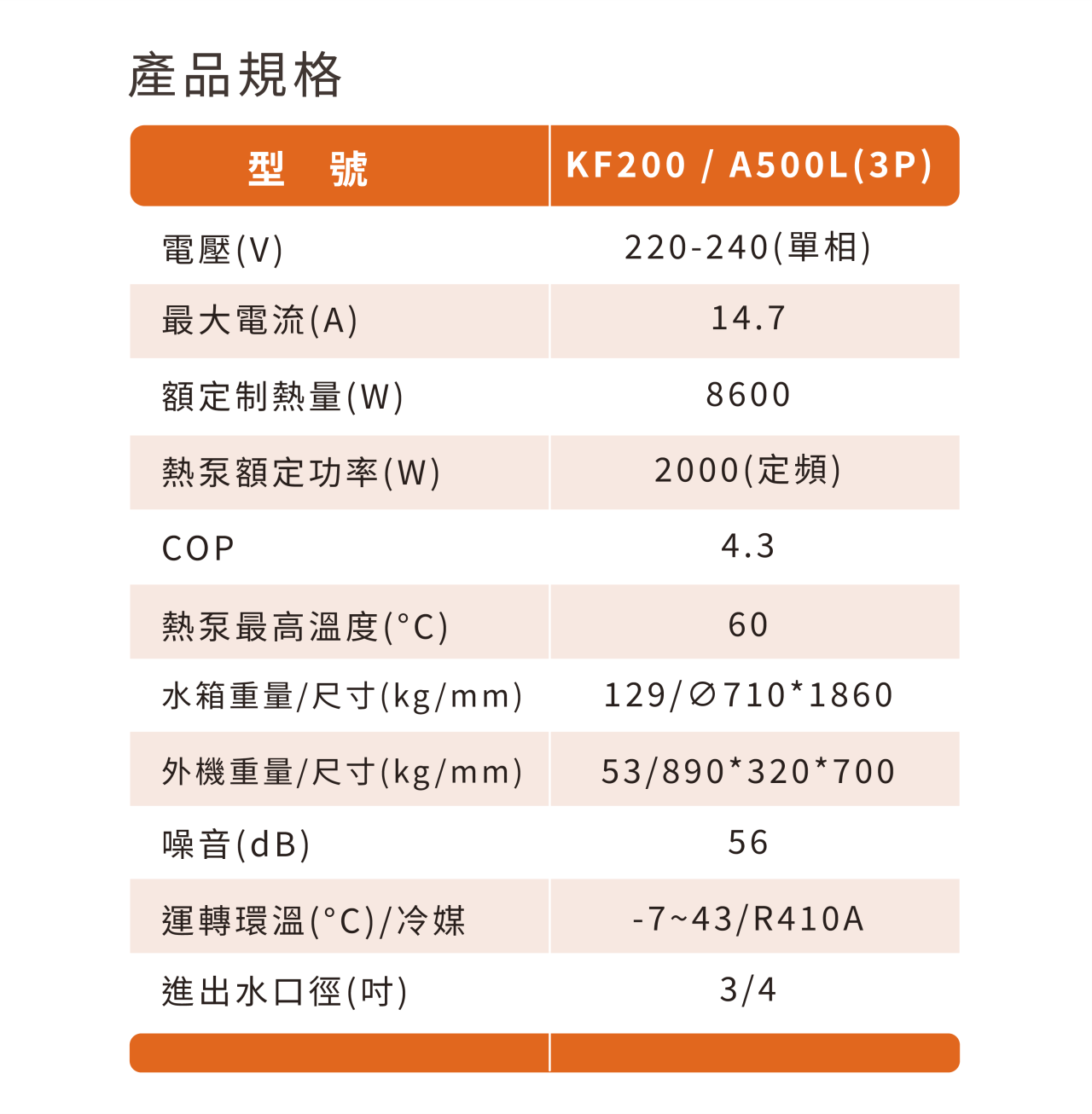 產品規格

| 型　號 | KF200 / A500L(3P) |
|---|---|
| 電壓(V) | 220-240(單相) |
| 最大電流(A) | 14.7 |
| 額定制熱量(W) | 8600 |
| 熱泵額定功率(W) | 2000(定頻) |
| COP | 4.3 |
| 熱泵最高溫度(°C) | 60 |
| 水箱重量/尺寸(kg/mm) | 129/∅710*1860 |
| 外機重量/尺寸(kg/mm) | 53/890*320*700 |
| 噪音(dB) | 56 |
| 運轉環溫(°C)/冷媒 | -7~43/R410A |
| 進出水口徑(吋) | 3/4 |